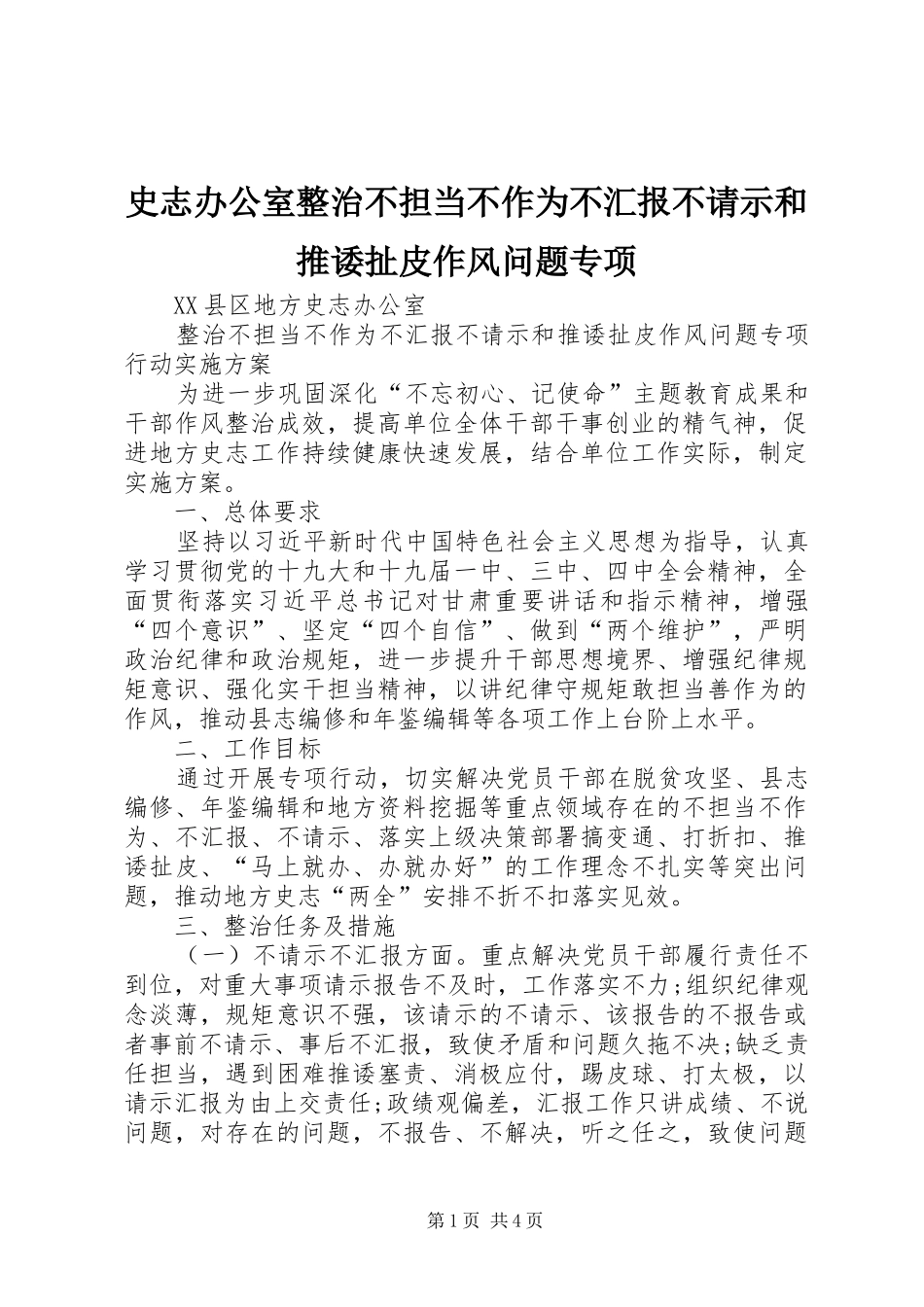 史志办公室整治不担当不作为不汇报不请示和推诿扯皮作风问题专项

XX县区地方史志办公室

整治不担当不作为不汇报不请示和推诿扯皮作风问题专项行动实施方案

为进一步巩固深化“不忘初心、记使命”主题教育成果和干部作风整治成效，提高单位全体干部干事创业的精气神，促进地方史志工作持续健康快速发展，结合单位工作实际，制定实施方案。

一、总体要求

坚持以习近平新时代中国特色社会主义思想为指导，认真学习贯彻党的十九大和十九届一中、三中、四中全会精神，全面贯彻落实习近平总书记对甘肃重要讲话和指示精神，增强“四个意识”、坚定“四个自信”、做到“两个维护”，严明政治纪律和政治规矩，进一步提升干部思想境界、增强纪律规矩意识、强化实干担当精神，以讲纪律守规矩敢担当善作为的作风，推动县志编修和年鉴编辑等各项工作上台阶上水平。

二、工作目标

通过开展专项行动，切实解决党员干部在脱贫攻坚、县志编修、年鉴编辑和地方资料挖掘等重点领域存在的不担当不作为、不汇报、不请示、落实上级决策部署搞变通、打折扣、推诿扯皮、“马上就办、办就办好”的工作理念不扎实等突出问题，推动地方史志“两全”安排不折不扣落实见效。

三、整治任务及措施

（一）不请示不汇报方面。重点解决党员干部履行责任不到位，对重大事项请示报告不及时，工作落实不力;组织纪律观念淡薄，规矩意识不强，该请示的不请示、该报告的不报告或者事前不请示、事后不汇报，致使矛盾和问题久拖不决;缺乏责任担当，遇到困难推诿塞责、消极应付，踢皮球、打太极，以请示汇报为由上交责任;政绩观偏差，汇报工作只讲成绩、不说问题，对存在的问题，不报告、不解决，听之任之，致使问题

第1页 共4页